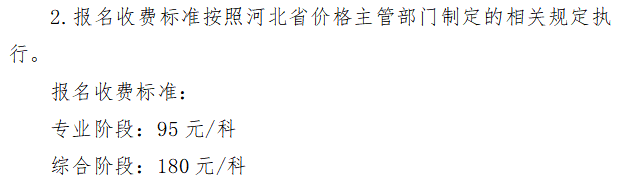 2. 报名收费标准按照河北省价格主管部门制定的相关规定执行。

报名收费标准：

专业阶段：95 元/科

综合阶段：180 元/科